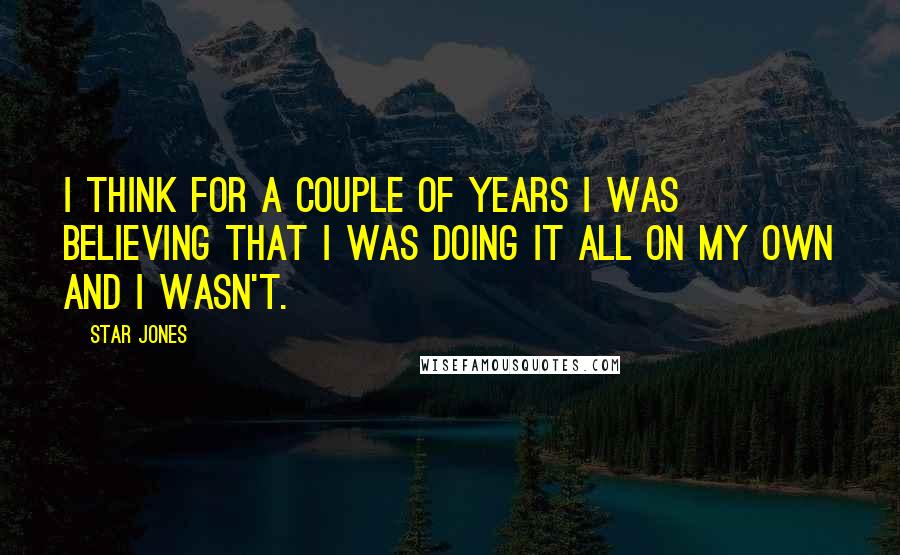 I THINK FOR A COUPLE OF YEARS I WAS BELIEVING THAT I WAS DOING IT ALL ON MY OWN AND I WASN'T.

STAR JONES

WISEFAMOUSQUOTES.COM